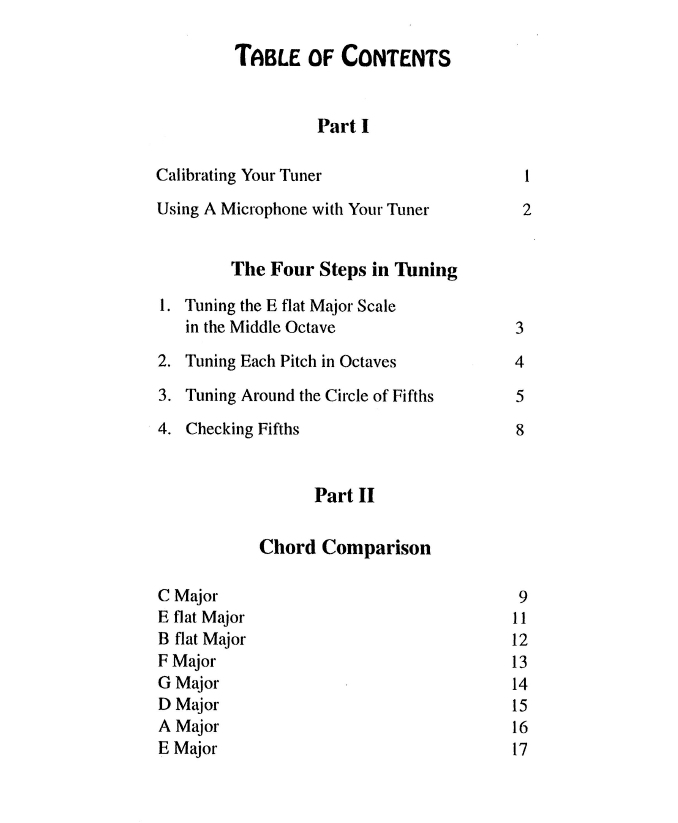 TABLE OF CONTENTS

Part I

Calibrating Your Tuner 1

Using A Microphone with Your Tuner 2

The Four Steps in Tuning

1. Tuning the E flat Major Scale in the Middle Octave 3

2. Tuning Each Pitch in Octaves 4

3. Tuning Around the Circle of Fifths 5

4. Checking Fifths 8

Part II

Chord Comparison

C Major 9
E flat Major 11
B flat Major 12
F Major 13
G Major 14
D Major 15
A Major 16
E Major 17